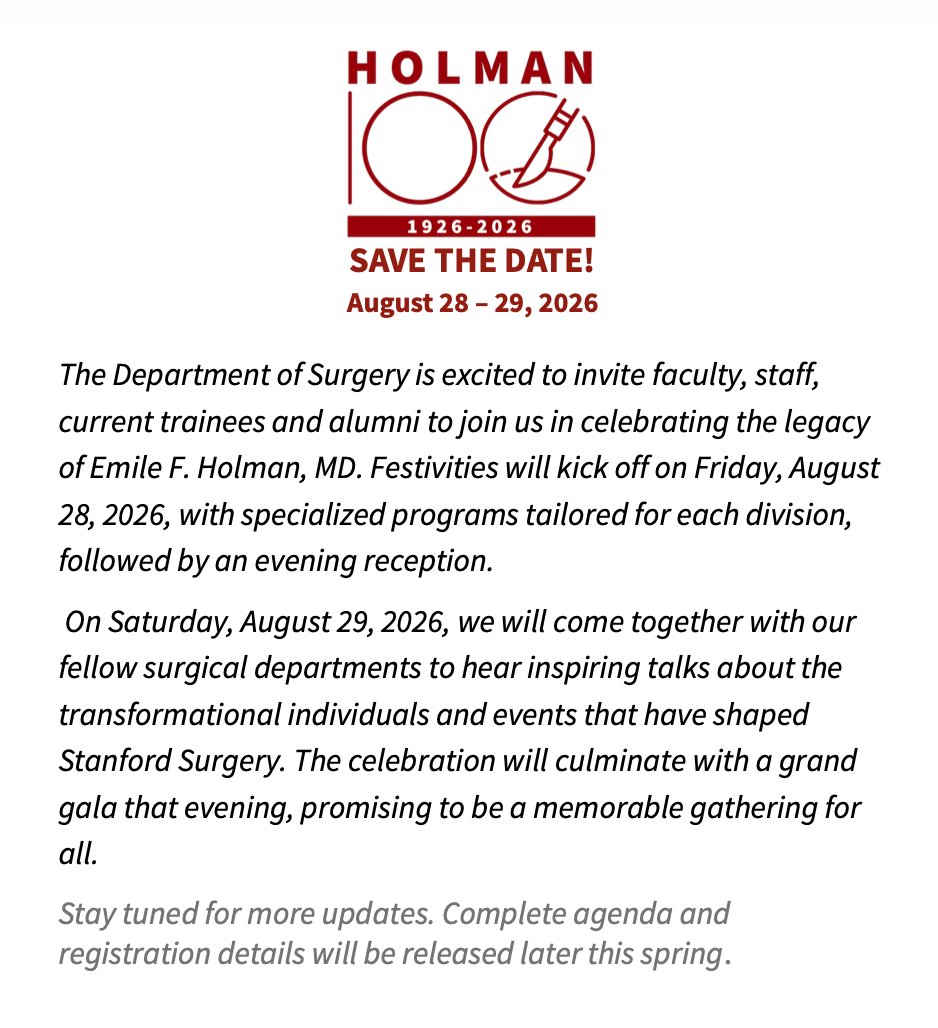 HOLMAN
100
1926-2026
SAVE THE DATE!
August 28 – 29, 2026

The Department of Surgery is excited to invite faculty, staff, current trainees and alumni to join us in celebrating the legacy of Emile F. Holman, MD. Festivities will kick off on Friday, August 28, 2026, with specialized programs tailored for each division, followed by an evening reception.

On Saturday, August 29, 2026, we will come together with our fellow surgical departments to hear inspiring talks about the transformational individuals and events that have shaped Stanford Surgery. The celebration will culminate with a grand gala that evening, promising to be a memorable gathering for all.

Stay tuned for more updates. Complete agenda and registration details will be released later this spring.